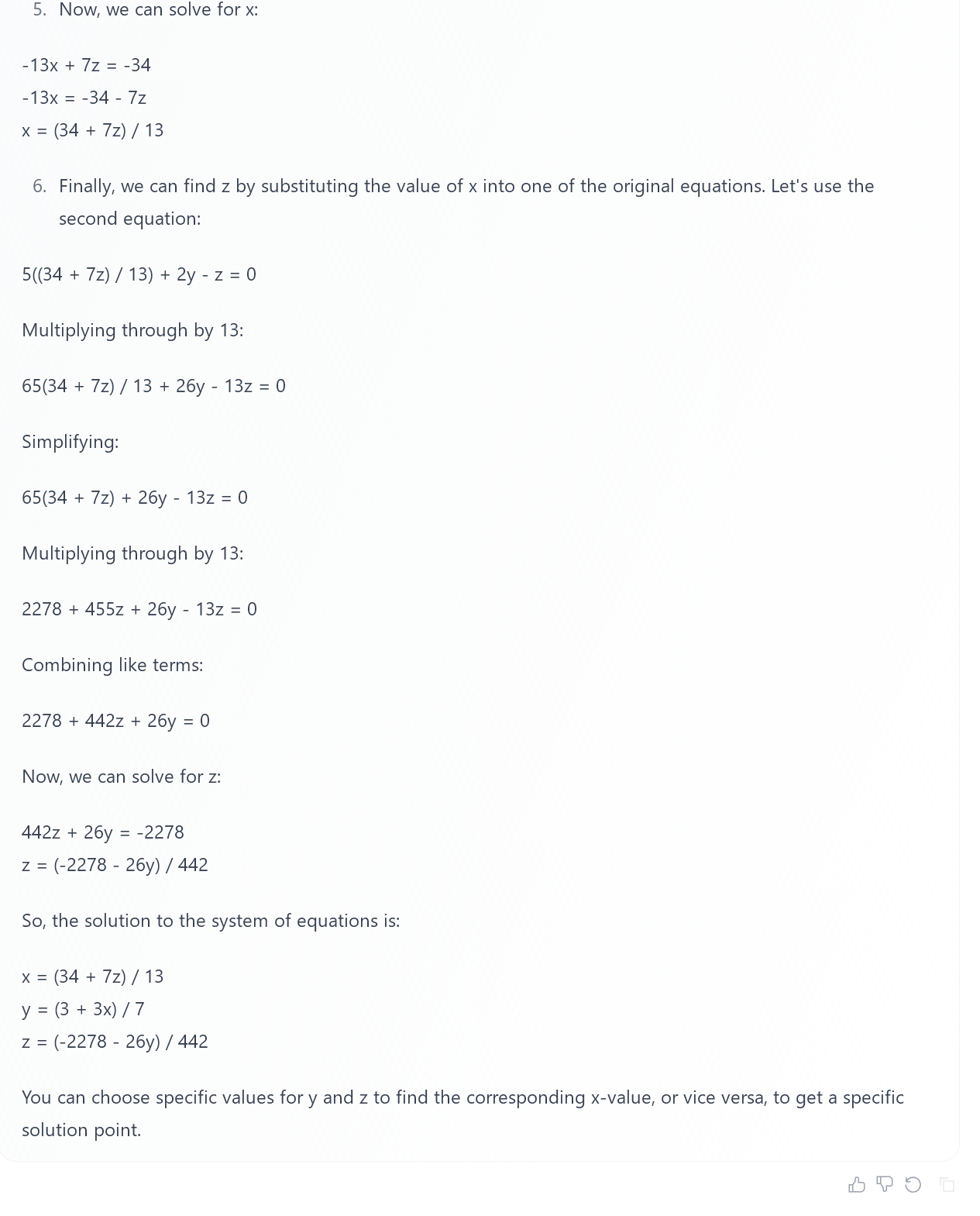 5. Now, we can solve for x:

$-13x + 7z = -34$
$-13x = -34 - 7z$
$x = (34 + 7z) / 13$

6. Finally, we can find z by substituting the value of x into one of the original equations. Let's use the second equation:

$5((34 + 7z) / 13) + 2y - z = 0$

Multiplying through by 13:

$65(34 + 7z) / 13 + 26y - 13z = 0$

Simplifying:

$65(34 + 7z) + 26y - 13z = 0$

Multiplying through by 13:

$2278 + 455z + 26y - 13z = 0$

Combining like terms:

$2278 + 442z + 26y = 0$

Now, we can solve for z:

$442z + 26y = -2278$
$z = (-2278 - 26y) / 442$

So, the solution to the system of equations is:

$x = (34 + 7z) / 13$
$y = (3 + 3x) / 7$
$z = (-2278 - 26y) / 442$

You can choose specific values for y and z to find the corresponding x-value, or vice versa, to get a specific solution point.